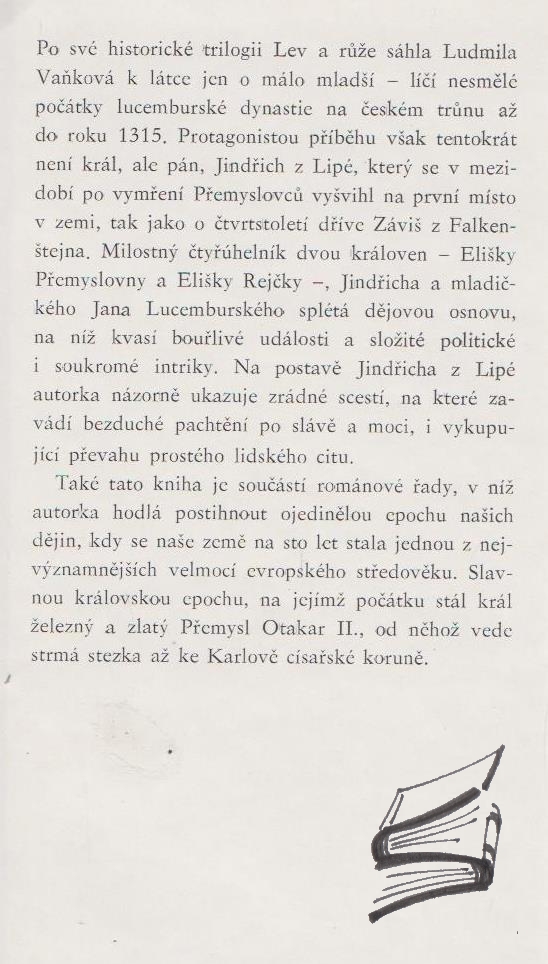 Po své historické trilogii Lev a růže sáhla Ludmila Vaňková k látce jen o málo mladší – líčí nesmělé počátky lucemburské dynastie na českém trůnu až do roku 1315. Protagonistou příběhu však tentokrát není král, ale pán, Jindřich z Lipé, který se v mezidobí po vymření Přemyslovců vyšvihl na první místo v zemi, tak jako o čtvrtstoletí dříve Záviš z Falkenštejna. Milostný čtyřúhelník dvou královen – Elišky Přemyslovny a Elišky Rejčky –, Jindřicha a mladičkého Jana Lucemburského splétá dějovou osnovu, na níž kvasí bouřlivé události a složité politické i soukromé intriky. Na postavě Jindřicha z Lipé autorka názorně ukazuje zrádné scestí, na které zavádí bezduché pachtění po slávě a moci, i vykupující převahu prostého lidského citu.

Také tato kniha je součástí románové řady, v níž autorka hodlá postihnout ojedinělou epochu našich dějin, kdy se naše země na sto let stala jednou z nejvýznamnějších velmocí evropského středověku. Slavnou královskou epochu, na jejímž počátku stál král železný a zlatý Přemysl Otakar II., od něhož vede strmá stezka až ke Karlově císařské koruně.